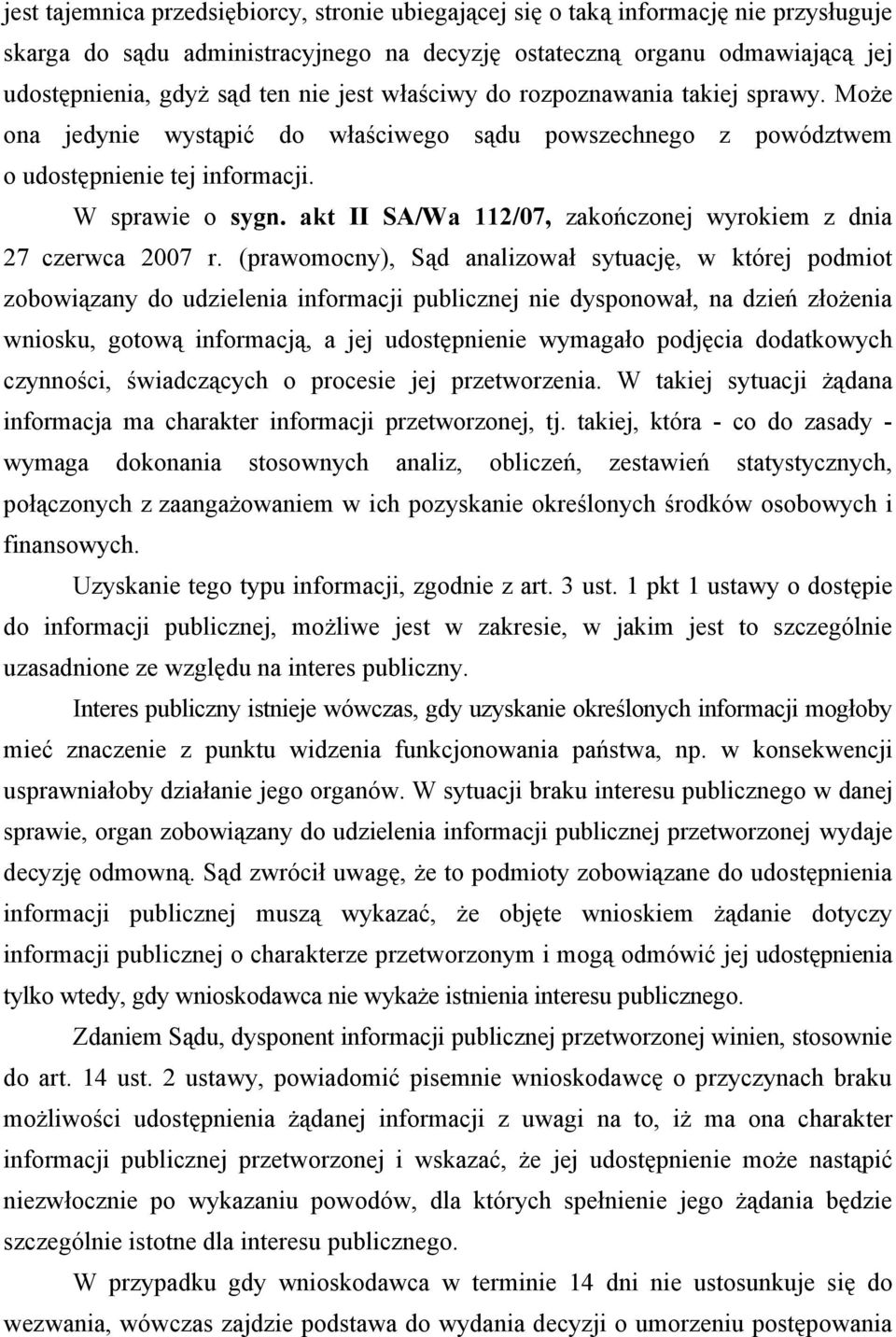 jest tajemnica przedsiębiorcy, stronie ubiegającej się o taką informację nie przysługuje skarga do sądu administracyjnego na decyzję ostateczną organu odmawiającą jej udostępnienia, gdyż sąd ten nie jest właściwy do rozpoznawania takiej sprawy. Może ona jedynie wystąpić do właściwego sądu powszechnego z powództwem o udostępnienie tej informacji.

W sprawie o sygn. akt II SA/Wa 112/07, zakończonej wyrokiem z dnia 27 czerwca 2007 r. (prawomocny), Sąd analizował sytuację, w której podmiot zobowiązany do udzielenia informacji publicznej nie dysponował, na dzień złożenia wniosku, gotową informacją, a jej udostępnienie wymagało podjęcia dodatkowych czynności, świadczących o procesie jej przetworzenia. W takiej sytuacji żądana informacja ma charakter informacji przetworzonej, tj. takiej, która - co do zasady - wymaga dokonania stosownych analiz, obliczeń, zestawień statystycznych, połączonych z zaangażowaniem w ich pozyskanie określonych środków osobowych i finansowych.

Uzyskanie tego typu informacji, zgodnie z art. 3 ust. 1 pkt 1 ustawy o dostępie do informacji publicznej, możliwe jest w zakresie, w jakim jest to szczególnie uzasadnione ze względu na interes publiczny.

Interes publiczny istnieje wówczas, gdy uzyskanie określonych informacji mogłoby mieć znaczenie z punktu widzenia funkcjonowania państwa, np. w konsekwencji usprawniałoby działanie jego organów. W sytuacji braku interesu publicznego w danej sprawie, organ zobowiązany do udzielenia informacji publicznej przetworzonej wydaje decyzję odmowną. Sąd zwrócił uwagę, że to podmioty zobowiązane do udostępnienia informacji publicznej muszą wykazać, że objęte wnioskiem żądanie dotyczy informacji publicznej o charakterze przetworzonym i mogą odmówić jej udostępnienia tylko wtedy, gdy wnioskodawca nie wykaże istnienia interesu publicznego.

Zdaniem Sądu, dysponent informacji publicznej przetworzonej winien, stosownie do art. 14 ust. 2 ustawy, powiadomić pisemnie wnioskodawcę o przyczynach braku możliwości udostępnienia żądanej informacji z uwagi na to, iż ma ona charakter informacji publicznej przetworzonej i wskazać, że jej udostępnienie może nastąpić niezwłocznie po wykazaniu powodów, dla których spełnienie jego żądania będzie szczególnie istotne dla interesu publicznego.

W przypadku gdy wnioskodawca w terminie 14 dni nie ustosunkuje się do wezwania, wówczas zajdzie podstawa do wydania decyzji o umorzeniu postępowania